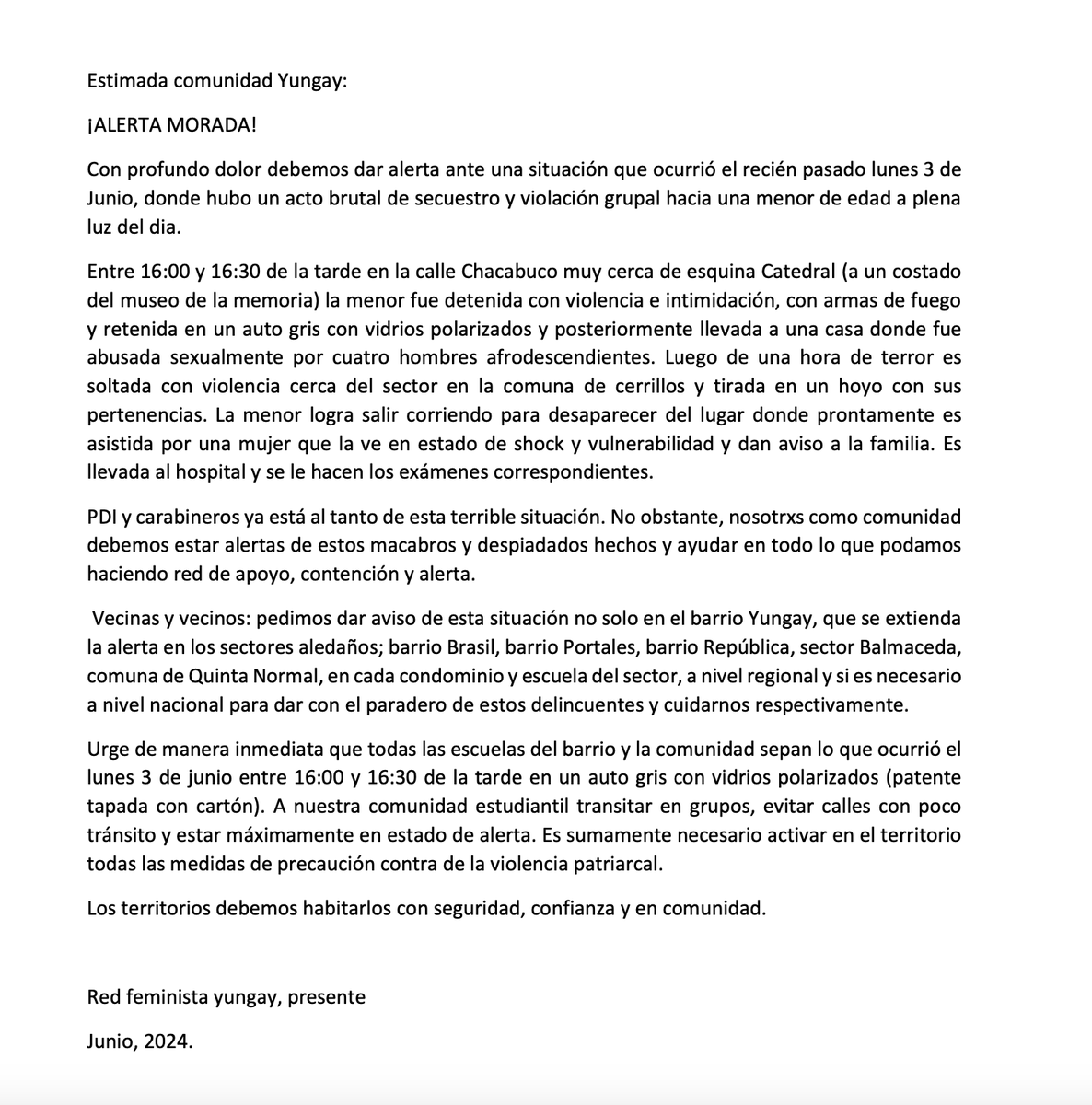 Estimada comunidad Yungay:

¡ALERTA MORADA!

Con profundo dolor debemos dar alerta ante una situación que ocurrió el recién pasado lunes 3 de Junio, donde hubo un acto brutal de secuestro y violación grupal hacia una menor de edad a plena luz del dia.

Entre 16:00 y 16:30 de la tarde en la calle Chacabuco muy cerca de esquina Catedral (a un costado del museo de la memoria) la menor fue detenida con violencia e intimidación, con armas de fuego y retenida en un auto gris con vidrios polarizados y posteriormente llevada a una casa donde fue abusada sexualmente por cuatro hombres afrodescendientes. Luego de una hora de terror es soltada con violencia cerca del sector en la comuna de cerrillos y tirada en un hoyo con sus pertenencias. La menor logra salir corriendo para desaparecer del lugar donde prontamente es asistida por una mujer que la ve en estado de shock y vulnerabilidad y dan aviso a la familia. Es llevada al hospital y se le hacen los exámenes correspondientes.

PDI y carabineros ya está al tanto de esta terrible situación. No obstante, nosotrxs como comunidad debemos estar alertas de estos macabros y despiadados hechos y ayudar en todo lo que podamos haciendo red de apoyo, contención y alerta.

Vecinas y vecinos: pedimos dar aviso de esta situación no solo en el barrio Yungay, que se extienda la alerta en los sectores aledaños; barrio Brasil, barrio Portales, barrio República, sector Balmaceda, comuna de Quinta Normal, en cada condominio y escuela del sector, a nivel regional y si es necesario a nivel nacional para dar con el paradero de estos delincuentes y cuidarnos respectivamente.

Urge de manera inmediata que todas las escuelas del barrio y la comunidad sepan lo que ocurrió el lunes 3 de junio entre 16:00 y 16:30 de la tarde en un auto gris con vidrios polarizados (patente tapada con cartón). A nuestra comunidad estudiantil transitar en grupos, evitar calles con poco tránsito y estar máximamente en estado de alerta. Es sumamente necesario activar en el territorio todas las medidas de precaución contra de la violencia patriarcal.

Los territorios debemos habitarlos con seguridad, confianza y en comunidad.

Red feminista yungay, presente

Junio, 2024.